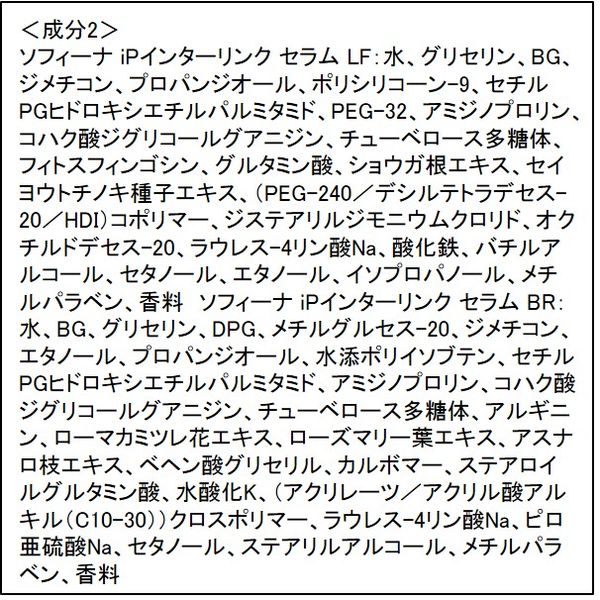 ＜成分2＞

ソフィーナ iPインターリンク セラム LF:水、グリセリン、BG、ジメチコン、プロパンジオール、ポリシリコーン-9、セチルPGヒドロキシエチルパルミタミド、PEG-32、アミジノプロリン、コハク酸ジグリコールグアニジン、チューベロース多糖体、フィトスフィンゴシン、グルタミン酸、ショウガ根エキス、セイヨウトチノキ種子エキス、(PEG-240／デシルテトラデセス-20／HDI)コポリマー、ジステアリルジモニウムクロリド、オクチルドデセス-20、ラウレス-4リン酸Na、酸化鉄、バチルアルコール、セタノール、エタノール、イソプロパノール、メチルパラベン、香料 ソフィーナ iPインターリンク セラム BR:水、BG、グリセリン、DPG、メチルグルセス-20、ジメチコン、エタノール、プロパンジオール、水添ポリイソブテン、セチルPGヒドロキシエチルパルミタミド、アミジノプロリン、コハク酸ジグリコールグアニジン、チューベロース多糖体、アルギニン、ローマカミツレ花エキス、ローズマリー葉エキス、アスナロ枝エキス、ベヘン酸グリセリル、カルボマー、ステアロイルグルタミン酸、水酸化K、(アクリレーツ／アクリル酸アルキル(C10-30))クロスポリマー、ラウレス-4リン酸Na、ピロ亜硫酸Na、セタノール、ステアリルアルコール、メチルパラベン、香料